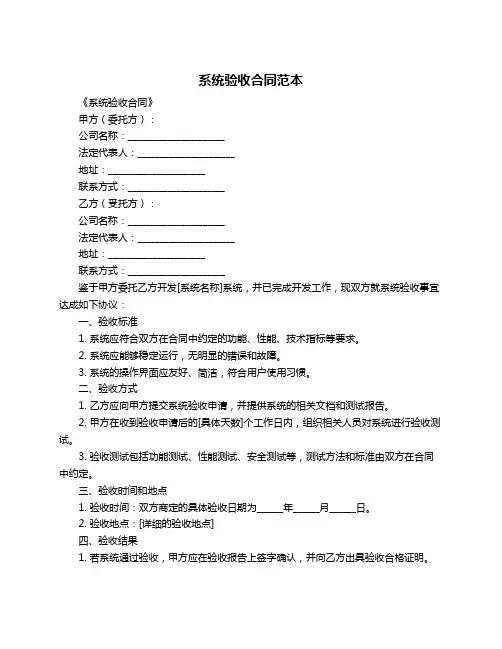 系统验收合同范本

《系统验收合同》

甲方（委托方）：

公司名称：____________________

法定代表人：____________________

地址：____________________

联系方式：____________________

乙方（受托方）：

公司名称：____________________

法定代表人：____________________

地址：____________________

联系方式：____________________

鉴于甲方委托乙方开发[系统名称]系统，并已完成开发工作，现双方就系统验收事宜达成如下协议：

一、验收标准

1. 系统应符合双方在合同中约定的功能、性能、技术指标等要求。

2. 系统应能够稳定运行，无明显的错误和故障。

3. 系统的操作界面应友好、简洁，符合用户使用习惯。

二、验收方式

1. 乙方应向甲方提交系统验收申请，并提供系统的相关文档和测试报告。

2. 甲方在收到验收申请后的[具体天数]个工作日内，组织相关人员对系统进行验收测试。

3. 验收测试包括功能测试、性能测试、安全测试等，测试方法和标准由双方在合同中约定。

三、验收时间和地点

1. 验收时间：双方商定的具体验收日期为_____年_____月_____日。

2. 验收地点：[详细的验收地点]

四、验收结果

1. 若系统通过验收，甲方应在验收报告上签字确认，并向乙方出具验收合格证明。